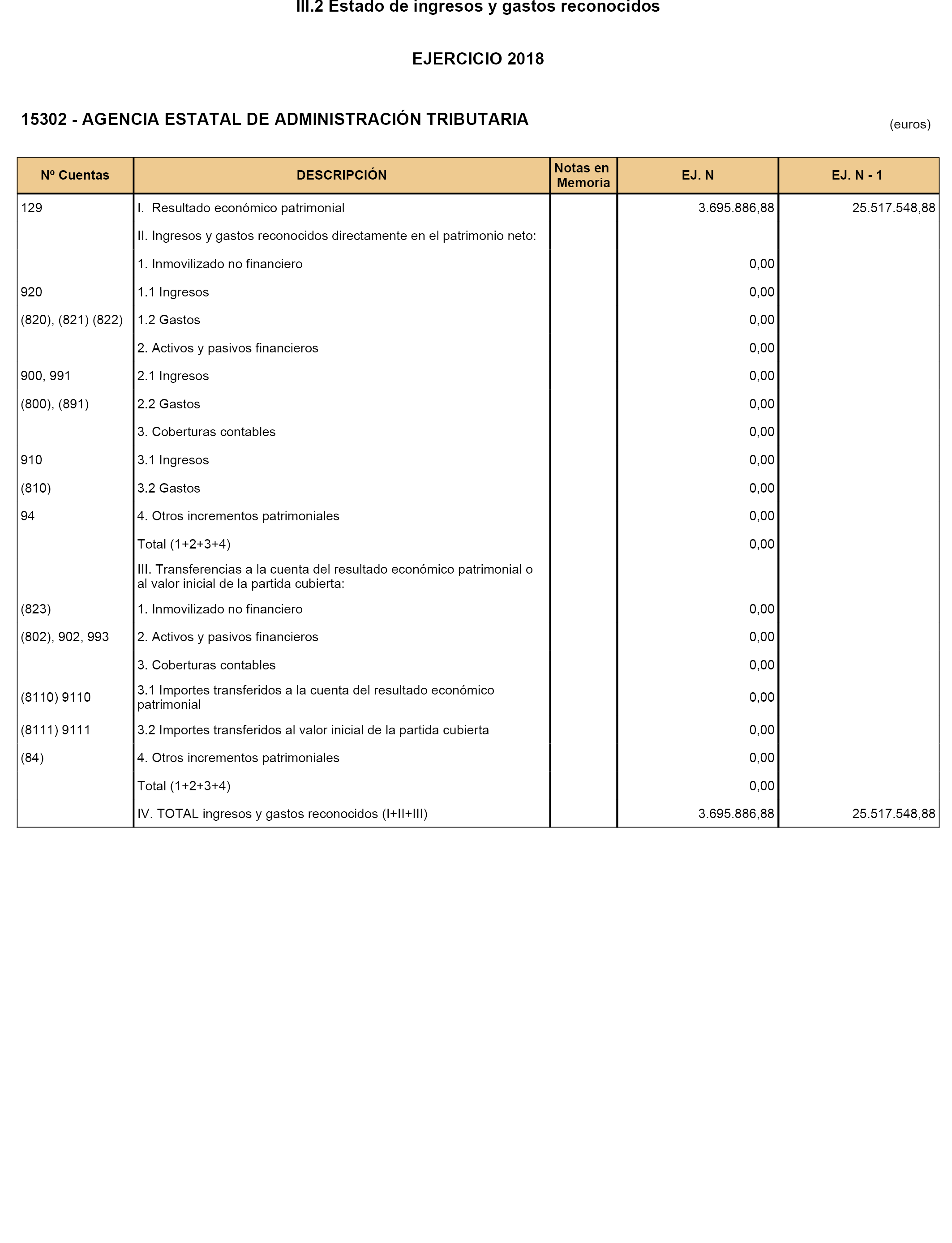 III.2 Estado de ingresos y gastos reconocidos

EJERCICIO 2018

15302 - AGENCIA ESTATAL DE ADMINISTRACIÓN TRIBUTARIA

(euros)

| Nº Cuentas | DESCRIPCIÓN | Notas en Memoria | EJ. N | EJ. N - 1 |
|---|---|---|---|---|
| 129 | I. Resultado económico patrimonial | | 3.695.886,88 | 25.517.548,88 |
| | II. Ingresos y gastos reconocidos directamente en el patrimonio neto: | | | |
| | 1. Inmovilizado no financiero | | 0,00 | |
| 920 | 1.1 Ingresos | | 0,00 | |
| (820), (821) (822) | 1.2 Gastos | | 0,00 | |
| | 2. Activos y pasivos financieros | | 0,00 | |
| 900, 991 | 2.1 Ingresos | | 0,00 | |
| (800), (891) | 2.2 Gastos | | 0,00 | |
| | 3. Coberturas contables | | 0,00 | |
| 910 | 3.1 Ingresos | | 0,00 | |
| (810) | 3.2 Gastos | | 0,00 | |
| 94 | 4. Otros incrementos patrimoniales | | 0,00 | |
| | Total (1+2+3+4) | | 0,00 | |
| | III. Transferencias a la cuenta del resultado económico patrimonial o al valor inicial de la partida cubierta: | | | |
| (823) | 1. Inmovilizado no financiero | | 0,00 | |
| (802), 902, 993 | 2. Activos y pasivos financieros | | 0,00 | |
| | 3. Coberturas contables | | 0,00 | |
| (8110) 9110 | 3.1 Importes transferidos a la cuenta del resultado económico patrimonial | | 0,00 | |
| (8111) 9111 | 3.2 Importes transferidos al valor inicial de la partida cubierta | | 0,00 | |
| (84) | 4. Otros incrementos patrimoniales | | 0,00 | |
| | Total (1+2+3+4) | | 0,00 | |
| | IV. TOTAL ingresos y gastos reconocidos (I+II+III) | | 3.695.886,88 | 25.517.548,88 |